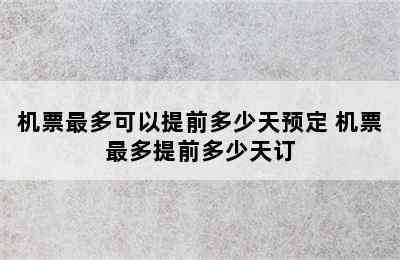 机票最多可以提前多少天预定 机票最多提前多少天订